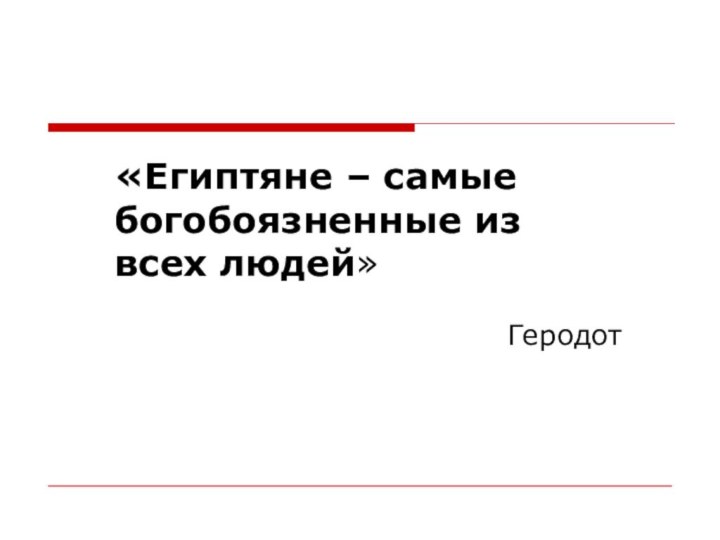 «Египтяне – самые богобоязненные из всех людей»

Геродот